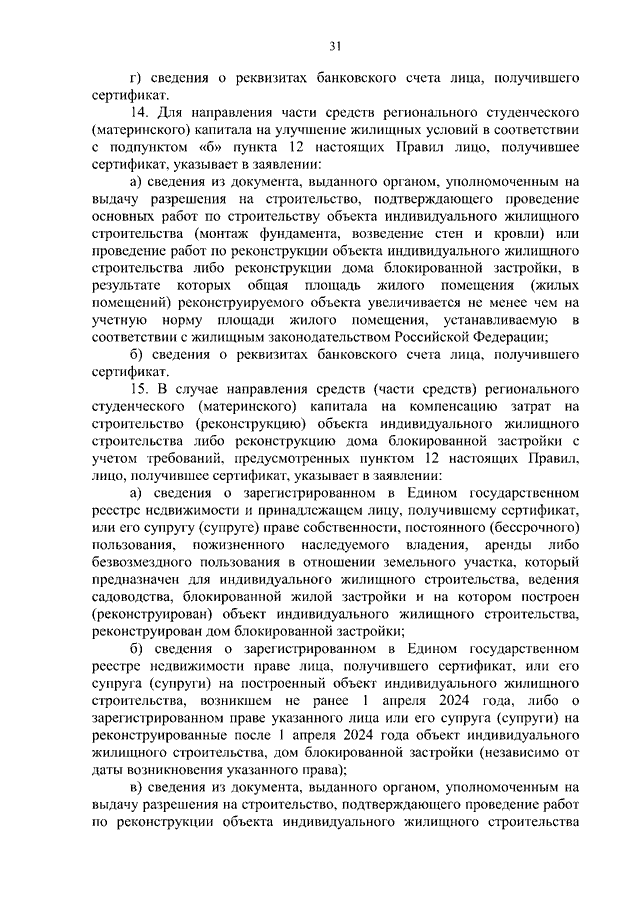 31

г) сведения о реквизитах банковского счета лица, получившего сертификат.

14. Для направления части средств регионального студенческого (материнского) капитала на улучшение жилищных условий в соответствии с подпунктом «б» пункта 12 настоящих Правил лицо, получившее сертификат, указывает в заявлении:

а) сведения из документа, выданного органом, уполномоченным на выдачу разрешения на строительство, подтверждающего проведение основных работ по строительству объекта индивидуального жилищного строительства (монтаж фундамента, возведение стен и кровли) или проведение работ по реконструкции объекта индивидуального жилищного строительства либо реконструкции дома блокированной застройки, в результате которых общая площадь жилого помещения (жилых помещений) реконструируемого объекта увеличивается не менее чем на учетную норму площади жилого помещения, устанавливаемую в соответствии с жилищным законодательством Российской Федерации;

б) сведения о реквизитах банковского счета лица, получившего сертификат.

15. В случае направления средств (части средств) регионального студенческого (материнского) капитала на компенсацию затрат на строительство (реконструкцию) объекта индивидуального жилищного строительства либо реконструкцию дома блокированной застройки с учетом требований, предусмотренных пунктом 12 настоящих Правил, лицо, получившее сертификат, указывает в заявлении:

а) сведения о зарегистрированном в Едином государственном реестре недвижимости и принадлежащем лицу, получившему сертификат, или его супругу (супруге) праве собственности, постоянного (бессрочного) пользования, пожизненного наследуемого владения, аренды либо безвозмездного пользования в отношении земельного участка, который предназначен для индивидуального жилищного строительства, ведения садоводства, блокированной жилой застройки и на котором построен (реконструирован) объект индивидуального жилищного строительства, реконструирован дом блокированной застройки;

б) сведения о зарегистрированном в Едином государственном реестре недвижимости праве лица, получившего сертификат, или его супруга (супруги) на построенный объект индивидуального жилищного строительства, возникшем не ранее 1 апреля 2024 года, либо о зарегистрированном праве указанного лица или его супруга (супруги) на реконструированные после 1 апреля 2024 года объект индивидуального жилищного строительства, дом блокированной застройки (независимо от даты возникновения указанного права);

в) сведения из документа, выданного органом, уполномоченным на выдачу разрешения на строительство, подтверждающего проведение работ по реконструкции объекта индивидуального жилищного строительства